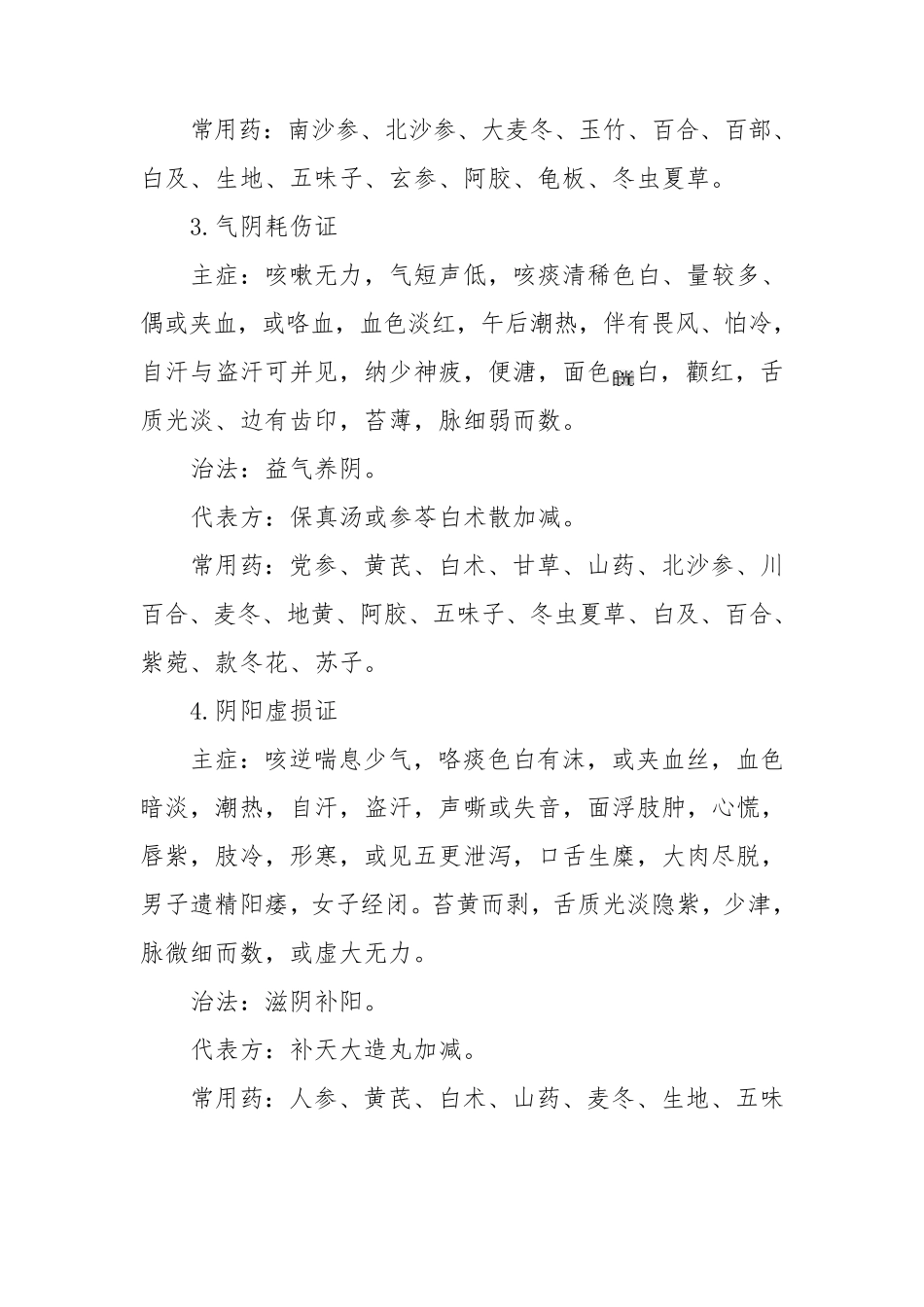 常用药：南沙参、北沙参、大麦冬、玉竹、百合、百部、白及、生地、五味子、玄参、阿胶、龟板、冬虫夏草。

3.气阴耗伤证

主症：咳嗽无力，气短声低，咳痰清稀色白、量较多、偶或夹血，或咯血，血色淡红，午后潮热，伴有畏风、怕冷，自汗与盗汗可并见，纳少神疲，便溏，面色㿠白，颧红，舌质光淡、边有齿印，苔薄，脉细弱而数。

治法：益气养阴。

代表方：保真汤或参苓白术散加减。

常用药：党参、黄芪、白术、甘草、山药、北沙参、川百合、麦冬、地黄、阿胶、五味子、冬虫夏草、白及、百合、紫菀、款冬花、苏子。

4.阴阳虚损证

主症：咳逆喘息少气，咯痰色白有沫，或夹血丝，血色暗淡，潮热，自汗，盗汗，声嘶或失音，面浮肢肿，心慌，唇紫，肢冷，形寒，或见五更泄泻，口舌生糜，大肉尽脱，男子遗精阳痿，女子经闭。苔黄而剥，舌质光淡隐紫，少津，脉微细而数，或虚大无力。

治法：滋阴补阳。

代表方：补天大造丸加减。

常用药：人参、黄芪、白术、山药、麦冬、生地、五味